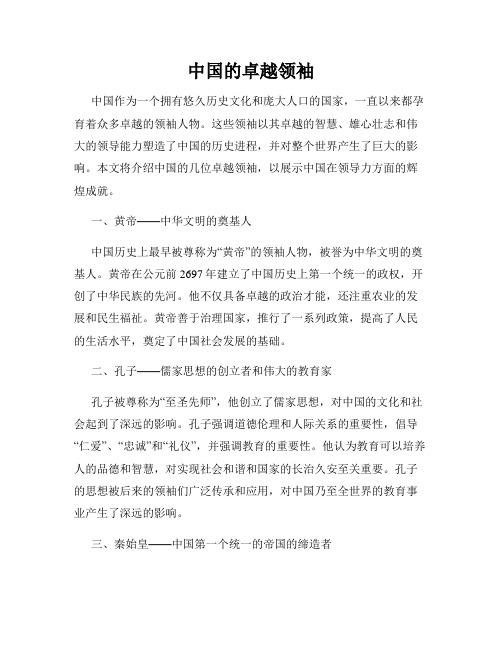 中国的卓越领袖

中国作为一个拥有悠久历史文化和庞大人口的国家，一直以来都孕育着众多卓越的领袖人物。这些领袖以其卓越的智慧、雄心壮志和伟大的领导能力塑造了中国的历史进程，并对整个世界产生了巨大的影响。本文将介绍中国的几位卓越领袖，以展示中国在领导力方面的辉煌成就。

一、黄帝——中华文明的奠基人

中国历史上最早被尊称为“黄帝”的领袖人物，被誉为中华文明的奠基人。黄帝在公元前2697年建立了中国历史上第一个统一的政权，开创了中华民族的先河。他不仅具备卓越的政治才能，还注重农业的发展和民生福祉。黄帝善于治理国家，推行了一系列政策，提高了人民的生活水平，奠定了中国社会发展的基础。

二、孔子——儒家思想的创立者和伟大的教育家

孔子被尊称为“至圣先师”，他创立了儒家思想，对中国的文化和社会起到了深远的影响。孔子强调道德伦理和人际关系的重要性，倡导“仁爱”、“忠诚”和“礼仪”，并强调教育的重要性。他认为教育可以培养人的品德和智慧，对实现社会和谐和国家的长治久安至关重要。孔子的思想被后来的领袖们广泛传承和应用，对中国乃至全世界的教育事业产生了深远的影响。

三、秦始皇——中国第一个统一的帝国的缔造者